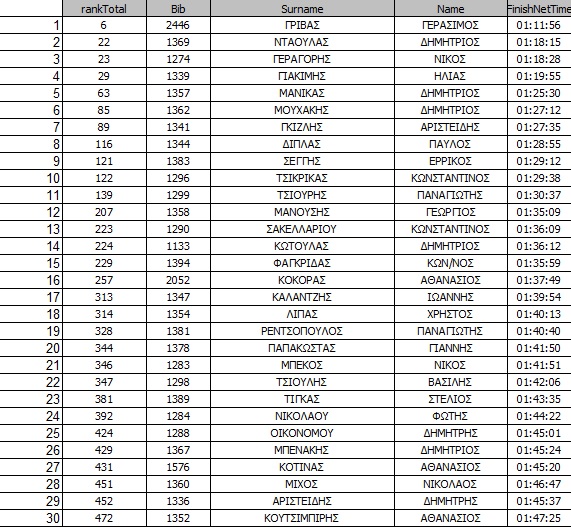 | | rankTotal | Bib | Surname | Name | FinishNetTime |
|---|---|---|---|---|---|
| 1 | 6 | 2446 | ΓΡΙΒΑΣ | ΓΕΡΑΣΙΜΟΣ | 01:11:56 |
| 2 | 22 | 1369 | ΝΤΑΟΥΛΑΣ | ΔΗΜΗΤΡΙΟΣ | 01:18:15 |
| 3 | 23 | 1274 | ΓΕΡΑΓΟΡΗΣ | ΝΙΚΟΣ | 01:18:28 |
| 4 | 29 | 1339 | ΓΙΑΚΙΜΗΣ | ΗΛΙΑΣ | 01:19:55 |
| 5 | 63 | 1357 | ΜΑΝΙΚΑΣ | ΔΗΜΗΤΡΙΟΣ | 01:25:30 |
| 6 | 85 | 1362 | ΜΟΥΧΑΚΗΣ | ΔΗΜΗΤΡΙΟΣ | 01:27:12 |
| 7 | 89 | 1341 | ΓΚΙΖΛΗΣ | ΑΡΙΣΤΕΙΔΗΣ | 01:27:35 |
| 8 | 116 | 1344 | ΔΙΠΛΑΣ | ΠΑΥΛΟΣ | 01:28:55 |
| 9 | 121 | 1383 | ΣΕΓΓΗΣ | ΕΡΡΙΚΟΣ | 01:29:12 |
| 10 | 122 | 1296 | ΤΣΙΚΡΙΚΑΣ | ΚΩΝΣΤΑΝΤΙΝΟΣ | 01:29:38 |
| 11 | 139 | 1299 | ΤΣΙΟΥΡΗΣ | ΠΑΝΑΓΙΩΤΗΣ | 01:30:37 |
| 12 | 207 | 1358 | ΜΑΝΟΥΣΗΣ | ΓΕΩΡΓΙΟΣ | 01:35:09 |
| 13 | 223 | 1290 | ΣΑΚΕΛΛΑΡΙΟΥ | ΚΩΝΣΤΑΝΤΙΝΟΣ | 01:36:09 |
| 14 | 224 | 1133 | ΚΩΤΟΥΛΑΣ | ΔΗΜΗΤΡΙΟΣ | 01:36:12 |
| 15 | 229 | 1394 | ΦΑΓΚΡΙΔΑΣ | ΚΩΝ/ΝΟΣ | 01:35:59 |
| 16 | 257 | 2052 | ΚΟΚΟΡΑΣ | ΑΘΑΝΑΣΙΟΣ | 01:37:49 |
| 17 | 313 | 1347 | ΚΑΛΑΝΤΖΗΣ | ΙΩΑΝΝΗΣ | 01:39:54 |
| 18 | 314 | 1354 | ΛΙΠΑΣ | ΧΡΗΣΤΟΣ | 01:40:13 |
| 19 | 328 | 1381 | ΡΕΝΤΣΟΠΟΥΛΟΣ | ΠΑΝΑΓΙΩΤΗΣ | 01:40:40 |
| 20 | 344 | 1378 | ΠΑΠΑΚΩΣΤΑΣ | ΓΙΑΝΝΗΣ | 01:41:50 |
| 21 | 346 | 1283 | ΜΠΕΚΟΣ | ΝΙΚΟΣ | 01:41:51 |
| 22 | 347 | 1298 | ΤΣΙΟΥΛΗΣ | ΒΑΣΙΛΗΣ | 01:42:06 |
| 23 | 381 | 1389 | ΤΙΓΚΑΣ | ΣΤΕΛΙΟΣ | 01:43:35 |
| 24 | 392 | 1284 | ΝΙΚΟΛΑΟΥ | ΦΩΤΗΣ | 01:44:22 |
| 25 | 424 | 1288 | ΟΙΚΟΝΟΜΟΥ | ΔΗΜΗΤΡΗΣ | 01:45:01 |
| 26 | 429 | 1367 | ΜΠΕΝΑΚΗΣ | ΔΗΜΗΤΡΙΟΣ | 01:45:24 |
| 27 | 431 | 1576 | ΚΟΤΙΝΑΣ | ΑΘΑΝΑΣΙΟΣ | 01:45:20 |
| 28 | 451 | 1360 | ΜΙΧΟΣ | ΝΙΚΟΛΑΟΣ | 01:46:47 |
| 29 | 452 | 1336 | ΑΡΙΣΤΕΙΔΗΣ | ΔΗΜΗΤΡΗΣ | 01:45:37 |
| 30 | 472 | 1352 | ΚΟΥΤΣΙΜΠΙΡΗΣ | ΑΘΑΝΑΣΙΟΣ | 01:47:25 |